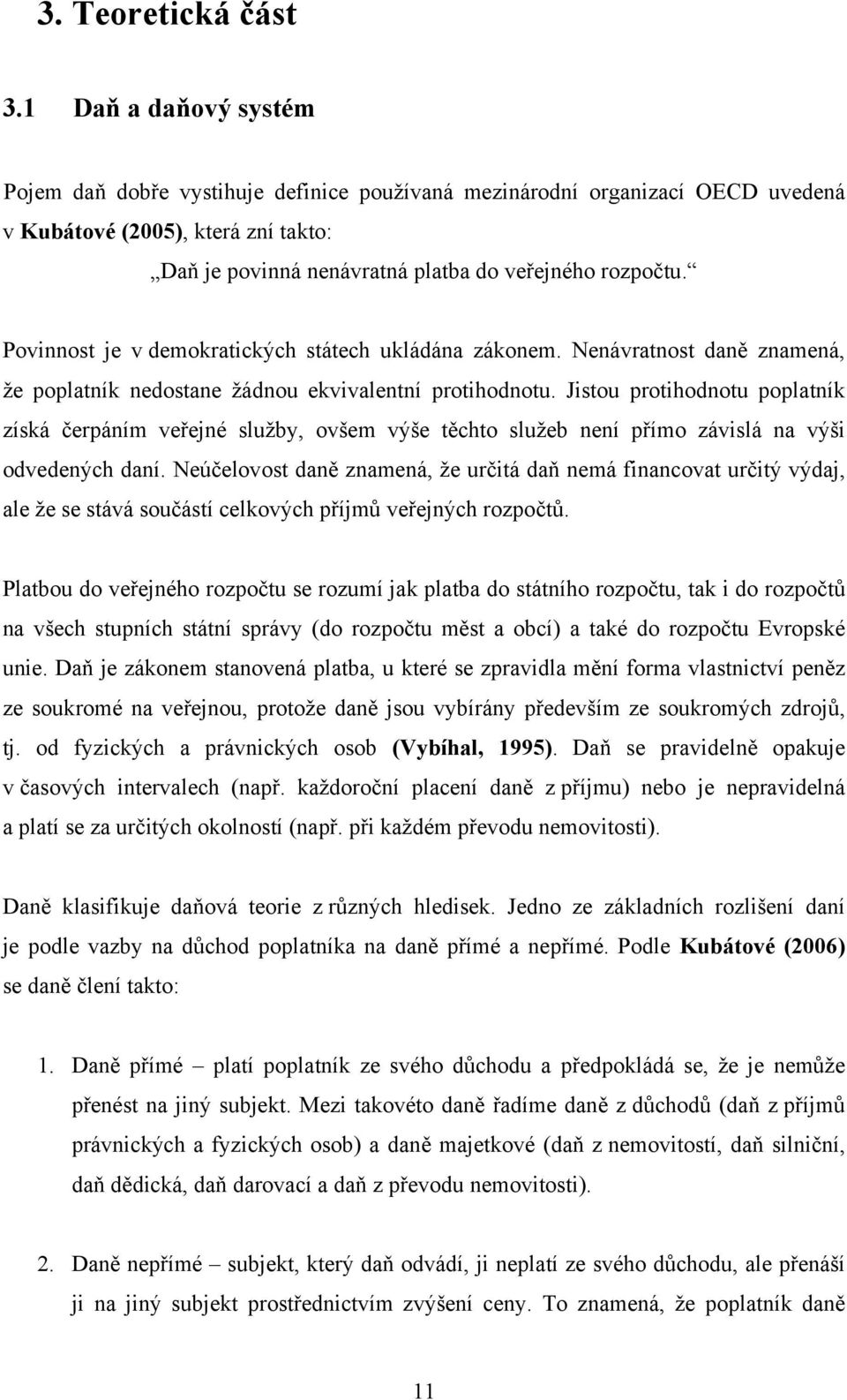 3. Teoretická část

3.1 Daň a daňový systém

Pojem daň dobře vystihuje definice používaná mezinárodní organizací OECD uvedená v Kubátové (2005), která zní takto:

„Daň je povinná nenávratná platba do veřejného rozpočtu.“

Povinnost je v demokratických státech ukládána zákonem. Nenávratnost daně znamená, že poplatník nedostane žádnou ekvivalentní protihodnotu. Jistou protihodnotu poplatník získá čerpáním veřejné služby, ovšem výše těchto služeb není přímo závislá na výši odvedených daní. Neúčelovost daně znamená, že určitá daň nemá financovat určitý výdaj, ale že se stává součástí celkových příjmů veřejných rozpočtů.

Platbou do veřejného rozpočtu se rozumí jak platba do státního rozpočtu, tak i do rozpočtů na všech stupních státní správy (do rozpočtu měst a obcí) a také do rozpočtu Evropské unie. Daň je zákonem stanovená platba, u které se zpravidla mění forma vlastnictví peněz ze soukromé na veřejnou, protože daně jsou vybírány především ze soukromých zdrojů, tj. od fyzických a právnických osob (Vybíhal, 1995). Daň se pravidelně opakuje v časových intervalech (např. každoroční placení daně z příjmu) nebo je nepravidelná a platí se za určitých okolností (např. při každém převodu nemovitosti).

Daně klasifikuje daňová teorie z různých hledisek. Jedno ze základních rozlišení daní je podle vazby na důchod poplatníka na daně přímé a nepřímé. Podle Kubátové (2006) se daně člení takto:

1. Daně přímé – platí poplatník ze svého důchodu a předpokládá se, že je nemůže přenést na jiný subjekt. Mezi takovéto daně řadíme daně z důchodů (daň z příjmů právnických a fyzických osob) a daně majetkové (daň z nemovitostí, daň silniční, daň dědická, daň darovací a daň z převodu nemovitosti).

2. Daně nepřímé – subjekt, který daň odvádí, ji neplatí ze svého důchodu, ale přenáší ji na jiný subjekt prostřednictvím zvýšení ceny. To znamená, že poplatník daně

11